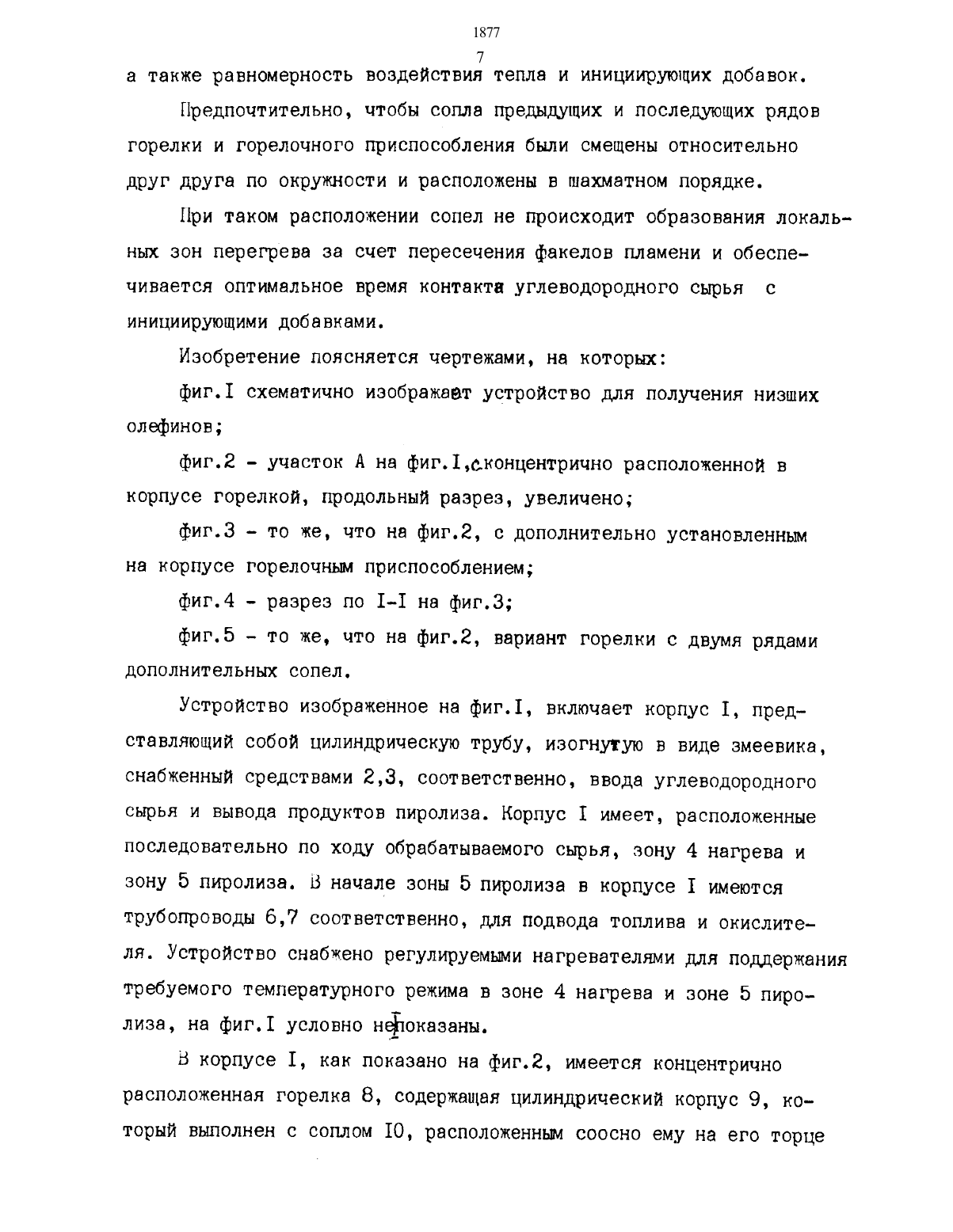 1877

7

а также равномерность воздействия тепла и инициирующих добавок.

Предпочтительно, чтобы сопла предыдущих и последующих рядов горелки и горелочного приспособления были смещены относительно друг друга по окружности и расположены в шахматном порядке.

При таком расположении сопел не происходит образования локальных зон перегрева за счет пересечения факелов пламени и обеспечивается оптимальное время контакта углеводородного сырья с инициирующими добавками.

Изобретение поясняется чертежами, на которых:

фиг.I схематично изображает устройство для получения низших олефинов;

фиг.2 - участок А на фиг.I,с концентрично расположенной в корпусе горелкой, продольный разрез, увеличено;

фиг.3 - то же, что на фиг.2, с дополнительно установленным на корпусе горелочным приспособлением;

фиг.4 - разрез по I-I на фиг.3;

фиг.5 - то же, что на фиг.2, вариант горелки с двумя рядами дополнительных сопел.

Устройство изображенное на фиг.I, включает корпус I, представляющий собой цилиндрическую трубу, изогнутую в виде змеевика, снабженный средствами 2,3, соответственно, ввода углеводородного сырья и вывода продуктов пиролиза. Корпус I имеет, расположенные последовательно по ходу обрабатываемого сырья, зону 4 нагрева и зону 5 пиролиза. В начале зоны 5 пиролиза в корпусе I имеются трубопроводы 6,7 соответственно, для подвода топлива и окислителя. Устройство снабжено регулируемыми нагревателями для поддержания требуемого температурного режима в зоне 4 нагрева и зоне 5 пиролиза, на фиг.I условно не показаны.

В корпусе I, как показано на фиг.2, имеется концентрично расположенная горелка 8, содержащая цилиндрический корпус 9, который выполнен с соплом I0, расположенным соосно ему на его торце